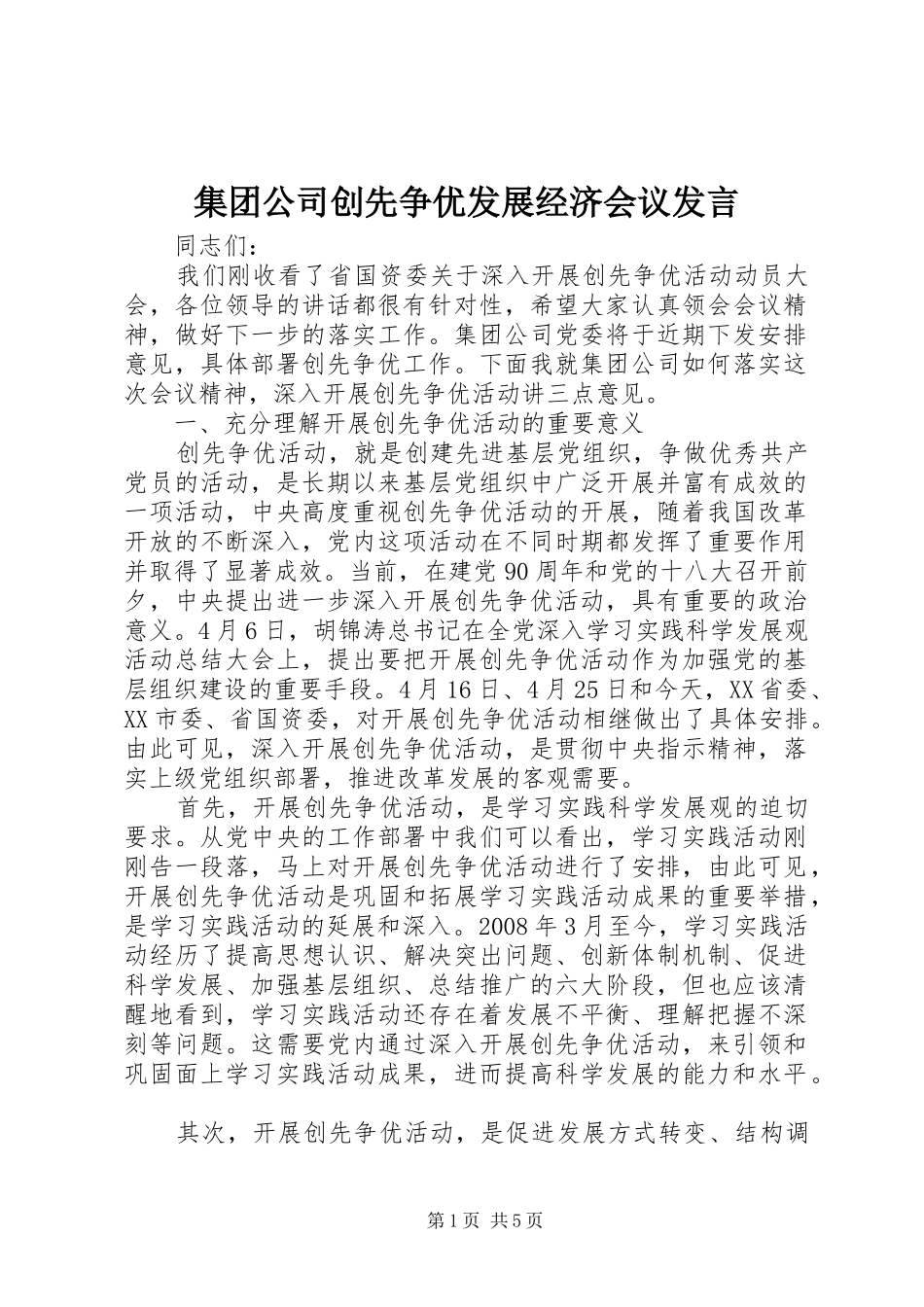 集团公司创先争优发展经济会议发言

同志们：

我们刚收看了省国资委关于深入开展创先争优活动动员大会，各位领导的讲话都很有针对性，希望大家认真领会会议精神，做好下一步的落实工作。集团公司党委将于近期下发安排意见，具体部署创先争优工作。下面我就集团公司如何落实这次会议精神，深入开展创先争优活动讲三点意见。

一、充分理解开展创先争优活动的重要意义

创先争优活动，就是创建先进基层党组织，争做优秀共产党员的活动，是长期以来基层党组织中广泛开展并富有成效的一项活动，中央高度重视创先争优活动的开展，随着我国改革开放的不断深入，党内这项活动在不同时期都发挥了重要作用并取得了显著成效。当前，在建党90周年和党的十八大召开前夕，中央提出进一步深入开展创先争优活动，具有重要的政治意义。4月6日，胡锦涛总书记在全党深入学习实践科学发展观活动总结大会上，提出要把开展创先争优活动作为加强党的基层组织建设的重要手段。4月16日、4月25日和今天，XX省委、XX市委、省国资委，对开展创先争优活动相继做出了具体安排。由此可见，深入开展创先争优活动，是贯彻中央指示精神，落实上级党组织部署，推进改革发展的客观需要。

首先，开展创先争优活动，是学习实践科学发展观的迫切要求。从党中央的工作部署中我们可以看出，学习实践活动刚刚告一段落，马上对开展创先争优活动进行了安排，由此可见，开展创先争优活动是巩固和拓展学习实践活动成果的重要举措，是学习实践活动的延展和深入。2008年3月至今，学习实践活动经历了提高思想认识、解决突出问题、创新体制机制、促进科学发展、加强基层组织、总结推广的六大阶段，但也应该清醒地看到，学习实践活动还存在着发展不平衡、理解把握不深刻等问题。这需要党内通过深入开展创先争优活动，来引领和巩固面上学习实践活动成果，进而提高科学发展的能力和水平。

其次，开展创先争优活动，是促进发展方式转变、结构调

第1页 共5页